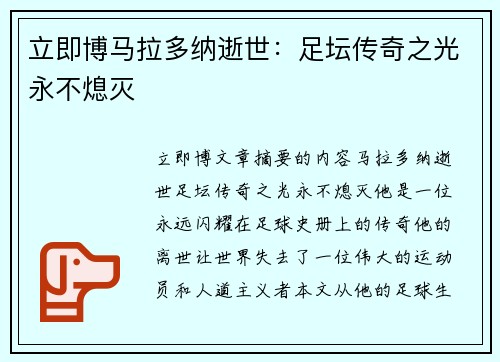 立即博马拉多纳逝世：足坛传奇之光永不熄灭

立即博文章摘要的内容马拉多纳逝世足坛传奇之光永不熄灭他是一位永远闪耀在足球史册上的传奇他的离世让世界失去了一位伟大的运动员和人道主义者本文从他的足球生